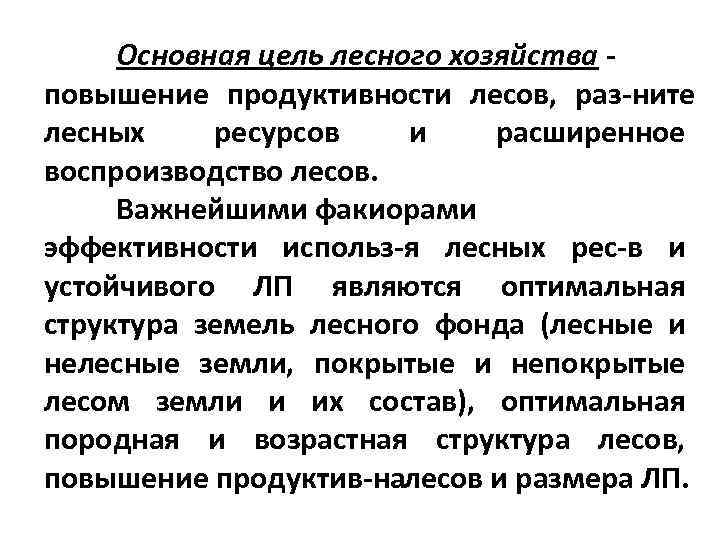 Основная цель лесного хозяйства - повышение продуктивности лесов, раз-ните лесных ресурсов и расширенное воспроизводство лесов.

Важнейшими факиорами эффективности использ-я лесных рес-в и устойчивого ЛП являются оптимальная структура земель лесного фонда (лесные и нелесные земли, покрытые и непокрытые лесом земли и их состав), оптимальная породная и возрастная структура лесов, повышение продуктив-налесов и размера ЛП.